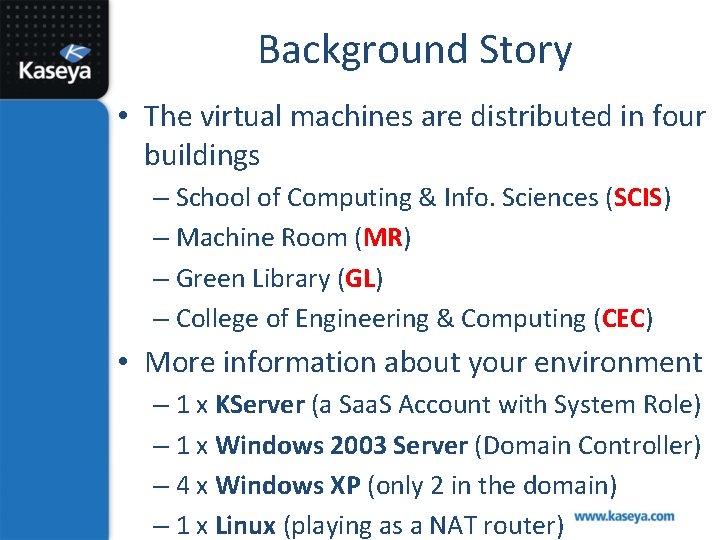 Kaseya

Background Story

• The virtual machines are distributed in four buildings
– School of Computing & Info. Sciences (SCIS)
– Machine Room (MR)
– Green Library (GL)
– College of Engineering & Computing (CEC)
• More information about your environment
– 1 x KServer (a SaaS Account with System Role)
– 1 x Windows 2003 Server (Domain Controller)
– 4 x Windows XP (only 2 in the domain)
– 1 x Linux (playing as a NAT router)

www.kaseya.com